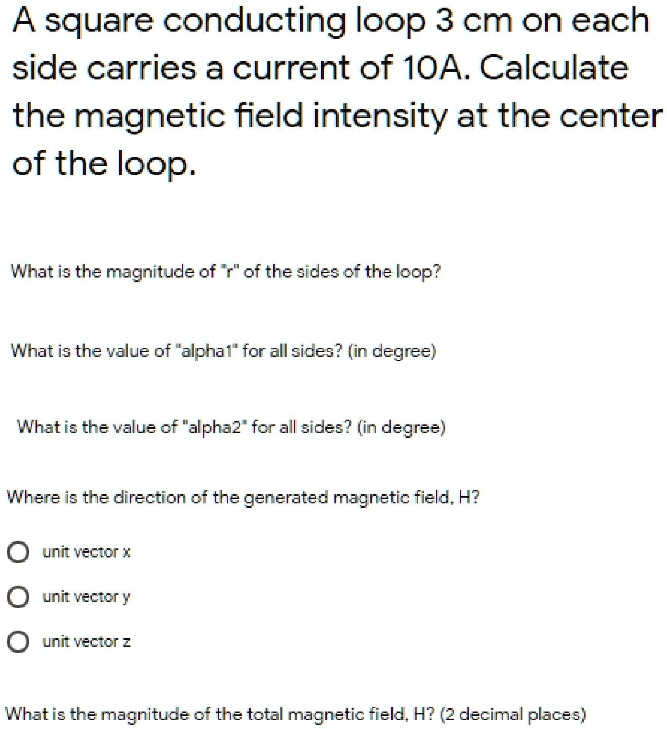 A square conducting loop 3 cm on each side carries a current of 10A. Calculate the magnetic field intensity at the center of the loop.

What is the magnitude of "r" of the sides of the loop?

What is the value of "alpha1" for all sides? (in degree)

What is the value of "alpha2" for all sides? (in degree)

Where is the direction of the generated magnetic field, H?

unit vector x

unit vector y

unit vector z

What is the magnitude of the total magnetic field, H? (2 decimal places)